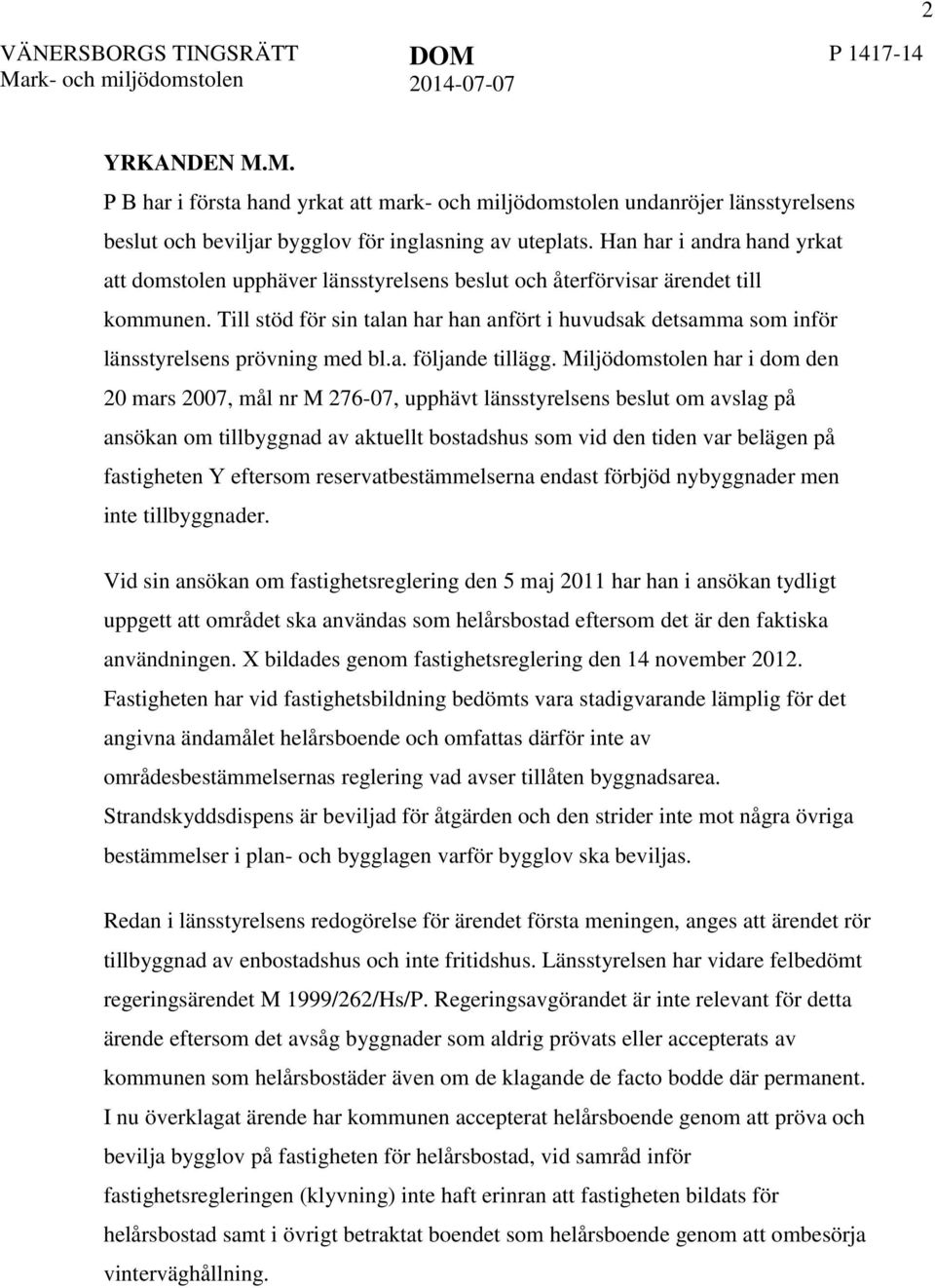 2

VÄNERSBORGS TINGSRÄTT
Mark- och miljödomstolen

DOM
2014-07-07

P 1417-14

YRKANDEN M.M.

P B har i första hand yrkat att mark- och miljödomstolen undanröjer länsstyrelsens beslut och beviljar bygglov för inglasning av uteplats. Han har i andra hand yrkat att domstolen upphäver länsstyrelsens beslut och återförvisar ärendet till kommunen. Till stöd för sin talan har han anfört i huvudsak detsamma som inför länsstyrelsens prövning med bl.a. följande tillägg. Miljödomstolen har i dom den 20 mars 2007, mål nr M 276-07, upphävt länsstyrelsens beslut om avslag på ansökan om tillbyggnad av aktuellt bostadshus som vid den tiden var belägen på fastigheten Y eftersom reservatbestämmelserna endast förbjöd nybyggnader men inte tillbyggnader.

Vid sin ansökan om fastighetsreglering den 5 maj 2011 har han i ansökan tydligt uppgett att området ska användas som helårsbostad eftersom det är den faktiska användningen. X bildades genom fastighetsreglering den 14 november 2012. Fastigheten har vid fastighetsbildning bedömts vara stadigvarande lämplig för det angivna ändamålet helårsboende och omfattas därför inte av områdesbestämmelsernas reglering vad avser tillåten byggnadsarea. Strandskyddsdispens är beviljad för åtgärden och den strider inte mot några övriga bestämmelser i plan- och bygglagen varför bygglov ska beviljas.

Redan i länsstyrelsens redogörelse för ärendet första meningen, anges att ärendet rör tillbyggnad av enbostadshus och inte fritidshus. Länsstyrelsen har vidare felbedömt regeringsärendet M 1999/262/Hs/P. Regeringsavgörandet är inte relevant för detta ärende eftersom det avsåg byggnader som aldrig prövats eller accepterats av kommunen som helårsbostäder även om de klagande de facto bodde där permanent. I nu överklagat ärende har kommunen accepterat helårsboende genom att pröva och bevilja bygglov på fastigheten för helårsbostad, vid samråd inför fastighetsregleringen (klyvning) inte haft erinran att fastigheten bildats för helårsbostad samt i övrigt betraktat boendet som helårsboende genom att ombesörja vinterväghållning.